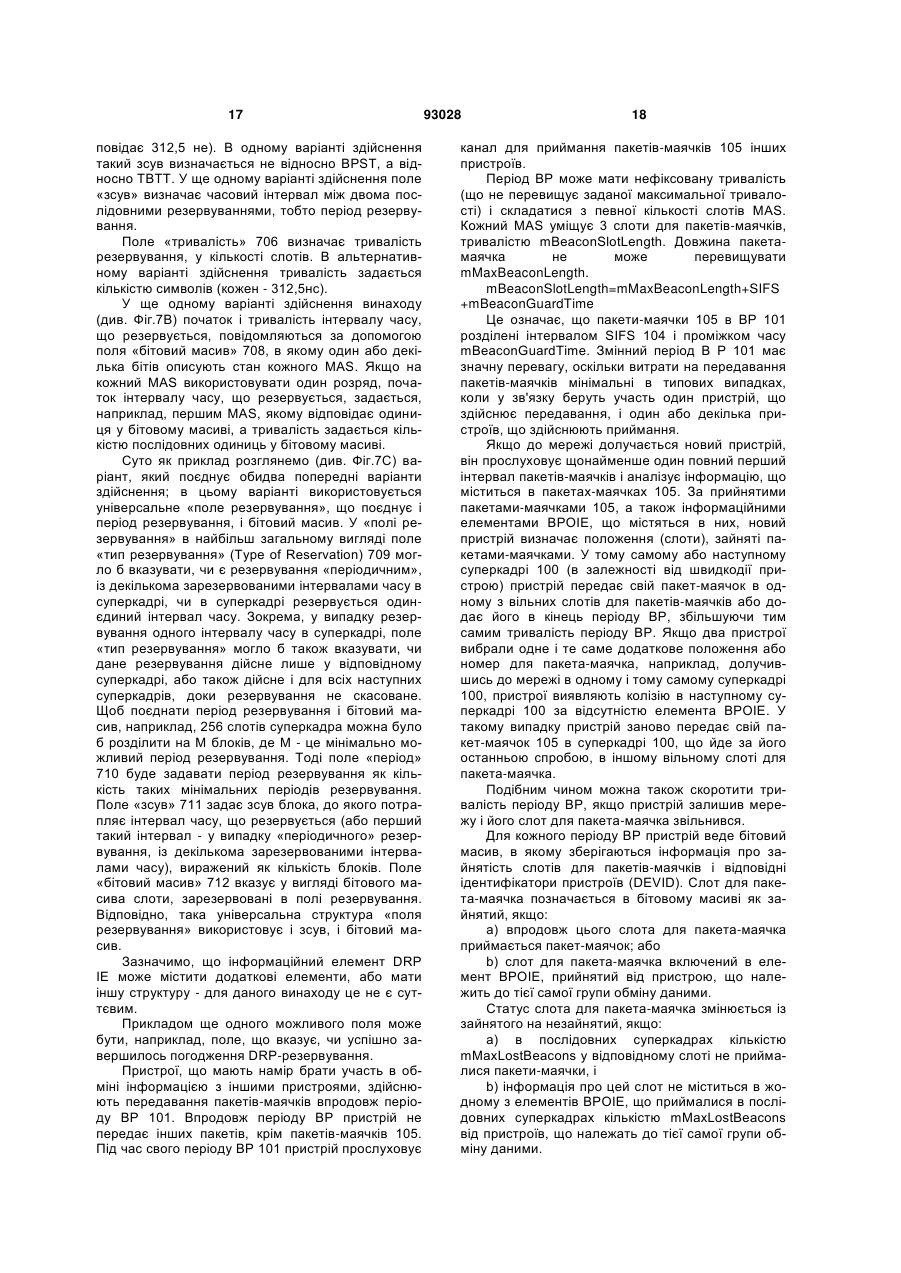 17 93028 18

повідає 312,5 не). В одному варіанті здійснення такий зсув визначається не відносно BPST, а відносно TBTT. У ще одному варіанті здійснення поле «зсув» визначає часовий інтервал між двома послідовними резервуваннями, тобто період резервування.

Поле «тривалість» 706 визначає тривалість резервування, у кількості слотів. В альтернативному варіанті здійснення тривалість задається кількістю символів (кожен - 312,5нс).

У ще одному варіанті здійснення винаходу (див. Фіг.7В) початок і тривалість інтервалу часу, що резервується, повідомляються за допомогою поля «бітовий масив» 708, в якому один або декілька бітів описують стан кожного MAS. Якщо на кожний MAS використовувати один розряд, початок інтервалу часу, що резервується, задається, наприклад, першим MAS, якому відповідає одиниця у бітовому масиві, а тривалість задається кількістю послідовних одиниць у бітовому масиві.

Суто як приклад розглянемо (див. Фіг.7С) варіант, який поєднує обидва попередні варіанти здійснення; в цьому варіанті використовується універсальне «поле резервування», що поєднує і період резервування, і бітовий масив. У «полі резервування» в найбільш загальному вигляді поле «тип резервування» (Type of Reservation) 709 могло б вказувати, чи є резервування «періодичним», із декількома зарезервованими інтервалами часу в суперкадрі, чи в суперкадрі резервується одинєдиний інтервал часу. Зокрема, у випадку резервування одного інтервалу часу в суперкадрі, поле «тип резервування» могло б також вказувати, чи дане резервування дійсне лише у відповідному суперкадрі, або також дійсне і для всіх наступних суперкадрів, доки резервування не скасоване. Щоб поєднати період резервування і бітовий масив, наприклад, 256 слотів суперкадра можна було б розділити на М блоків, де М - це мінімально можливий період резервування. Тоді поле «період» 710 буде задавати період резервування як кількість таких мінімальних періодів резервування. Поле «зсув» 711 задає зсув блока, до якого потрапляє інтервал часу, що резервується (або перший такий інтервал - у випадку «періодичного» резервування, із декількома зарезервованими інтервалами часу), виражений як кількість блоків. Поле «бітовий масив» 712 вказує у вигляді бітового масива слоти, зарезервовані в полі резервування. Відповідно, така універсальна структура «поля резервування» використовує і зсув, і бітовий масив.

Зазначимо, що інформаційний елемент DRP IE може містити додаткові елементи, або мати іншу структуру - для даного винаходу це не є суттєвим.

Прикладом ще одного можливого поля може бути, наприклад, поле, що вказує, чи успішно завершилось погодження DRP-резервування.

Пристрої, що мають намір брати участь в обміні інформацією з іншими пристроями, здійснюють передавання пакетів-маячків впродовж періоду BP 101. Впродовж періоду BP пристрій не передає інших пакетів, крім пакетів-маячків 105. Під час свого періоду BP 101 пристрій прослуховує канал для приймання пакетів-маячків 105 інших пристроїв.

Період BP може мати нефіксовану тривалість (що не перевищує заданої максимальної тривалості) і складатися з певної кількості слотів MAS. Кожний MAS уміщує 3 слоти для пакетів-маячків, тривалістю mBeaconSlotLength. Довжина пакета-маячка не може перевищувати mMaxBeaconLength.

mBeaconSlotLength=mMaxBeaconLength+SIFS +mBeaconGuardTime

Це означає, що пакети-маячки 105 в BP 101 розділені інтервалом SIFS 104 і проміжком часу mBeaconGuardTime. Змінний період В Р 101 має значну перевагу, оскільки витрати на передавання пакетів-маячків мінімальні в типових випадках, коли у зв'язку беруть участь один пристрій, що здійснює передавання, і один або декілька пристроїв, що здійснюють приймання.

Якщо до мережі долучається новий пристрій, він прослуховує щонайменше один повний перший інтервал пакетів-маячків і аналізує інформацію, що міститься в пакетах-маячках 105. За прийнятими пакетами-маячками 105, а також інформаційними елементами BPOIE, що містяться в них, новий пристрій визначає положення (слоти), зайняті пакетами-маячками. У тому самому або наступному суперкадрі 100 (в залежності від швидкодії пристрою) пристрій передає свій пакет-маячок в одному з вільних слотів для пакетів-маячків або додає його в кінець періоду BP, збільшуючи тим самим тривалість періоду BP. Якщо два пристрої вибрали одне і те саме додаткове положення або номер для пакета-маячка, наприклад, долучившись до мережі в одному і тому самому суперкадрі 100, пристрої виявляють колізію в наступному суперкадрі 100 за відсутністю елемента BPOIE. У такому випадку пристрій заново передає свій пакет-маячок 105 в суперкадрі 100, що йде за його останньою спробою, в іншому вільному слоті для пакета-маячка.

Подібним чином можна також скоротити тривалість періоду BP, якщо пристрій залишив мережу і його слот для пакета-маячка звільнився.

Для кожного періоду BP пристрій веде бітовий масив, в якому зберігаються інформація про зайнятість слотів для пакетів-маячків і відповідні ідентифікатори пристроїв (DEVID). Слот для пакета-маячка позначається в бітовому масиві як зайнятий, якщо:

a) впродовж цього слота для пакета-маячка приймається пакет-маячок; або

b) слот для пакета-маячка включений в елемент BPOIE, прийнятий від пристрою, що належить до тієї самої групи обміну даними.

Статус слота для пакета-маячка змінюється із зайнятого на незайнятий, якщо:

a) в послідовних суперкадрах кількістю mMaxLostBeacons у відповідному слоті не приймалися пакети-маячки, і

b) інформація про цей слот не міститься в жодному з елементів BPOIE, що приймалися в послідовних суперкадрах кількістю mMaxLostBeacons від пристроїв, що належать до тієї самої групи обміну даними.